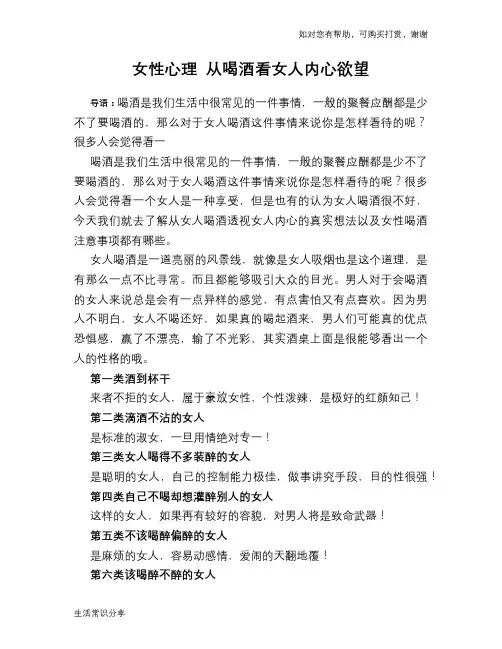 如对您有帮助，可购买打赏，谢谢

女性心理 从喝酒看女人内心欲望

导语：喝酒是我们生活中很常见的一件事情，一般的聚餐应酬都是少不了要喝酒的，那么对于女人喝酒这件事情来说你是怎样看待的呢？很多人会觉得看一

喝酒是我们生活中很常见的一件事情，一般的聚餐应酬都是少不了要喝酒的，那么对于女人喝酒这件事情来说你是怎样看待的呢？很多人会觉得看一个女人是一种享受，但是也有的认为女人喝酒很不好，今天我们就去了解从女人喝酒透视女人内心的真实想法以及女性喝酒注意事项都有哪些。

女人喝酒是一道亮丽的风景线，就像是女人吸烟也是这个道理，是有那么一点不比寻常。而且都能够吸引大众的目光。男人对于会喝酒的女人来说总是会有一点异样的感觉，有点害怕又有点喜欢。因为男人不明白，女人不喝还好，如果真的喝起酒来，男人们可能真的优点恐惧感，赢了不漂亮，输了不光彩，其实酒桌上面是很能够看出一个人的性格的哦。

第一类酒到杯干

来者不拒的女人，属于豪放女性，个性泼辣，是极好的红颜知己！

第二类滴酒不沾的女人

是标准的淑女，一旦用情绝对专一！

第三类女人喝得不多装醉的女人

是聪明的女人，自己的控制能力极佳，做事讲究手段，目的性很强！

第四类自己不喝却想灌醉别人的女人

这样的女人，如果再有较好的容貌，对男人将是致命武器！

第五类不该喝醉偏醉的女人

是麻烦的女人，容易动感情，爱闹的天翻地覆！

第六类该喝醉不醉的女人

生活常识分享